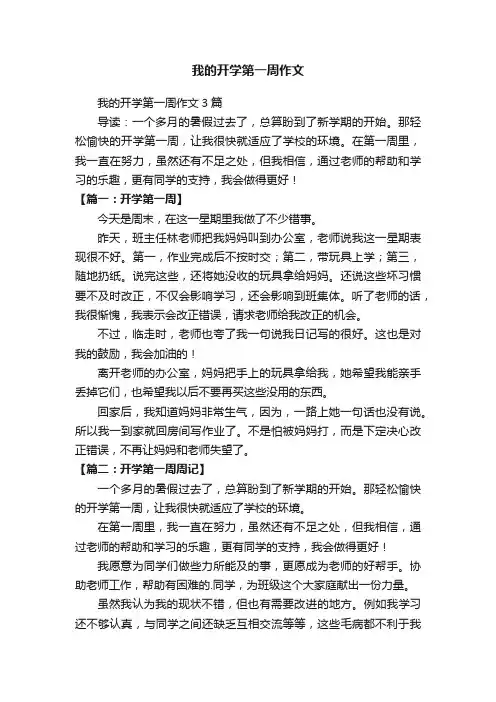 我的开学第一周作文

我的开学第一周作文 3 篇

导读：一个多月的暑假过去了，总算盼到了新学期的开始。那轻松愉快的开学第一周，让我很快就适应了学校的环境。在第一周里，我一直在努力，虽然还有不足之处，但我相信，通过老师的帮助和学习的乐趣，更有同学的支持，我会做得更好！

【篇一：开学第一周】

今天是周末，在这一星期里我做了不少错事。

昨天，班主任林老师把我妈妈叫到办公室，老师说我这一星期表现很不好。第一，作业完成后不按时交；第二，带玩具上学；第三，随地扔纸。说完这些，还将她没收的玩具拿给妈妈。还说这些坏习惯要不及时改正，不仅会影响学习，还会影响到班集体。听了老师的话，我很惭愧，我表示会改正错误，请求老师给我改正的机会。

不过，临走时，老师也夸了我一句说我日记写的很好。这也是对我的鼓励，我会加油的！

离开老师的办公室，妈妈把手上的玩具拿给我，她希望我能亲手丢掉它们，也希望我以后不要再买这些没用的东西。

回家后，我知道妈妈非常生气，因为，一路上她一句话也没有说。所以我一到家就回房间写作业了。不是怕被妈妈打，而是下定决心改正错误，不再让妈妈和老师失望了。

【篇二：开学第一周周记】

一个多月的暑假过去了，总算盼到了新学期的开始。那轻松愉快的开学第一周，让我很快就适应了学校的环境。

在第一周里，我一直在努力，虽然还有不足之处，但我相信，通过老师的帮助和学习的乐趣，更有同学的支持，我会做得更好！

我愿意为同学们做些力所能及的事，更愿成为老师的好帮手。协助老师工作，帮助有困难的.同学，为班级这个大家庭献出一份力量。

虽然我认为我的现状不错，但也有需要改进的地方。例如我学习还不够认真，与同学之间还缺乏互相交流等等，这些毛病都不利于我